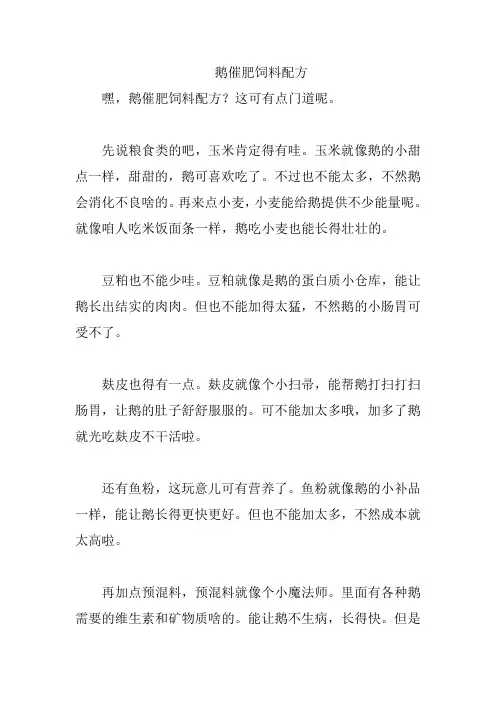 鹅催肥饲料配方

嘿，鹅催肥饲料配方？这可有点门道呢。

先说粮食类的吧，玉米肯定得有哇。玉米就像鹅的小甜点一样，甜甜的，鹅可喜欢吃了。不过也不能太多，不然鹅会消化不良啥的。再来点小麦，小麦能给鹅提供不少能量呢。就像咱人吃米饭面条一样，鹅吃小麦也能长得壮壮的。

豆粕也不能少哇。豆粕就像是鹅的蛋白质小仓库，能让鹅长出结实的肉肉。但也不能加得太猛，不然鹅的小肠胃可受不了。

麸皮也得有一点。麸皮就像个小扫帚，能帮鹅打扫打扫肠胃，让鹅的肚子舒舒服服的。可不能加太多哦，加多了鹅就光吃麸皮不干活啦。

还有鱼粉，这玩意儿可有营养了。鱼粉就像鹅的小补品一样，能让鹅长得更快更好。但也不能加太多，不然成本就太高啦。

再加点预混料，预混料就像个小魔法师。里面有各种鹅需要的维生素和矿物质啥的。能让鹅不生病，长得快。但是